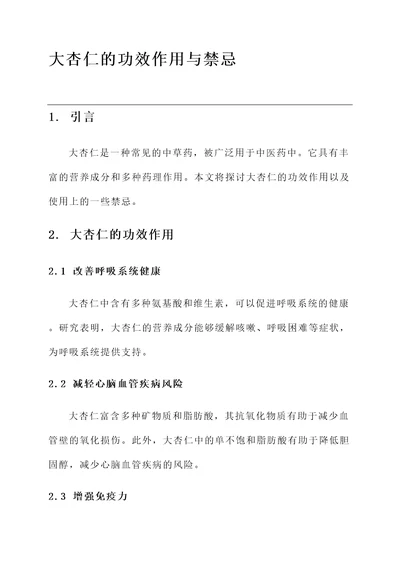 大杏仁的功效作用与禁忌

1. 引言

大杏仁是一种常见的中草药，被广泛用于中医药中。它具有丰富的营养成分和多种药理作用。本文将探讨大杏仁的功效作用以及使用上的一些禁忌。

2. 大杏仁的功效作用

2.1 改善呼吸系统健康

大杏仁中含有多种氨基酸和维生素，可以促进呼吸系统的健康。研究表明，大杏仁的营养成分能够缓解咳嗽、呼吸困难等症状，为呼吸系统提供支持。

2.2 减轻心脑血管疾病风险

大杏仁富含多种矿物质和脂肪酸，其抗氧化物质有助于减少血管壁的氧化损伤。此外，大杏仁中的单不饱和脂肪酸有助于降低胆固醇，减少心脑血管疾病的风险。

2.3 增强免疫力